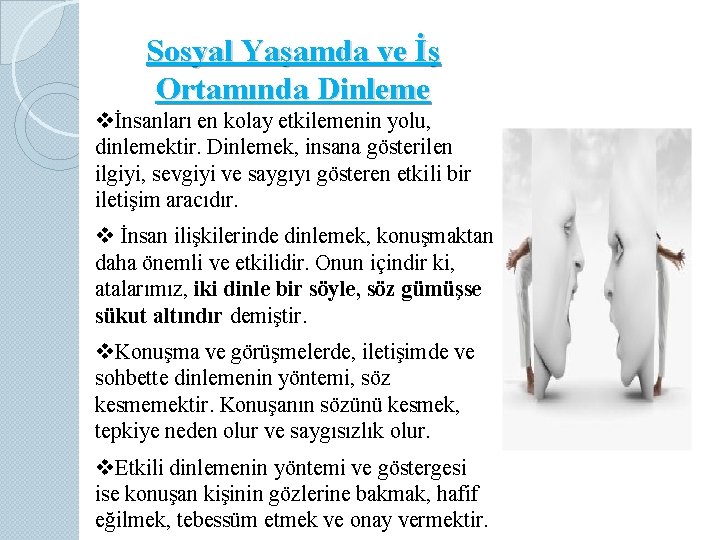 Sosyal Yaşamda ve İş Ortamında Dinleme

❖İnsanları en kolay etkilemenin yolu, dinlemektir. Dinlemek, insana gösterilen ilgiyi, sevgiyi ve saygıyı gösteren etkili bir iletişim aracıdır.

❖ İnsan ilişkilerinde dinlemek, konuşmaktan daha önemli ve etkilidir. Onun içindir ki, atalarımız, iki dinle bir söyle, söz gümüşse sükut altındır demiştir.

❖Konuşma ve görüşmelerde, iletişimde ve sohbette dinlemenin yöntemi, söz kesmemektir. Konuşanın sözünü kesmek, tepkiye neden olur ve saygısızlık olur.

❖Etkili dinlemenin yöntemi ve göstergesi ise konuşan kişinin gözlerine bakmak, hafif eğilmek, tebessüm etmek ve onay vermektir.